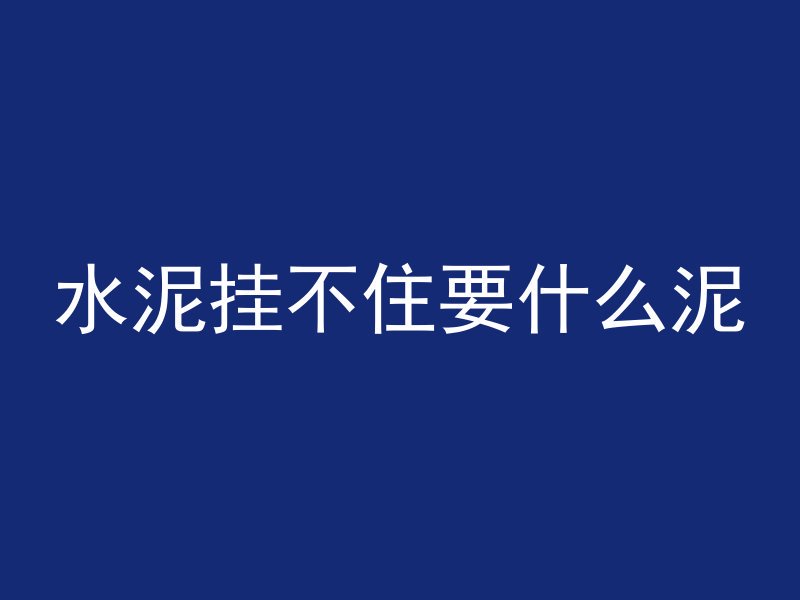 水泥挂不住要什么泥